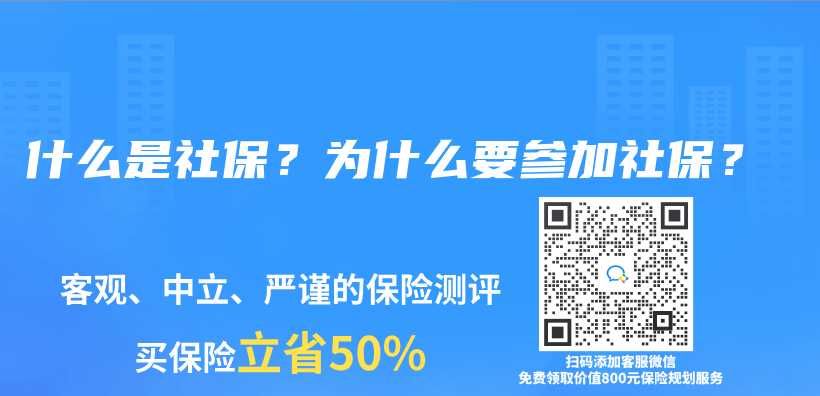 什么是社保？为什么要参加社保？

客观、中立、严谨的保险测评

买保险立省50%

扫码添加客服微信
免费领取价值800元保险规划服务